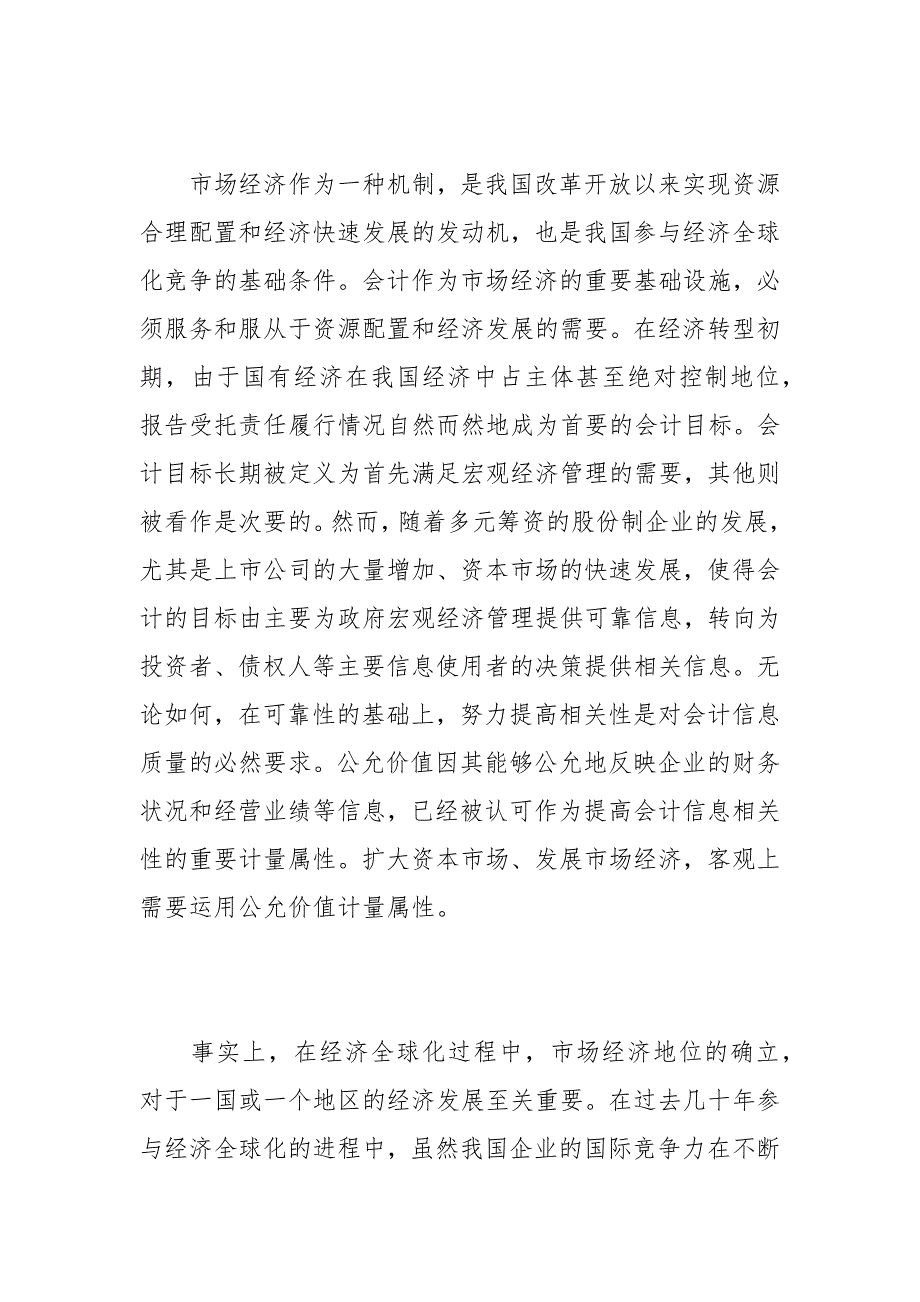 市场经济作为一种机制，是我国改革开放以来实现资源合理配置和经济快速发展的发动机，也是我国参与经济全球化竞争的基础条件。会计作为市场经济的重要基础设施，必须服务和服从于资源配置和经济发展的需要。在经济转型初期，由于国有经济在我国经济中占主体甚至绝对控制地位，报告受托责任履行情况自然而然地成为首要的会计目标。会计目标长期被定义为首先满足宏观经济管理的需要，其他则被看作是次要的。然而，随着多元筹资的股份制企业的发展，尤其是上市公司的大量增加、资本市场的快速发展，使得会计的目标由主要为政府宏观经济管理提供可靠信息，转向为投资者、债权人等主要信息使用者的决策提供相关信息。无论如何，在可靠性的基础上，努力提高相关性是对会计信息质量的必然要求。公允价值因其能够公允地反映企业的财务状况和经营业绩等信息，已经被认可作为提高会计信息相关性的重要计量属性。扩大资本市场、发展市场经济，客观上需要运用公允价值计量属性。

事实上，在经济全球化过程中，市场经济地位的确立，对于一国或一个地区的经济发展至关重要。在过去几十年参与经济全球化的进程中，虽然我国企业的国际竞争力在不断